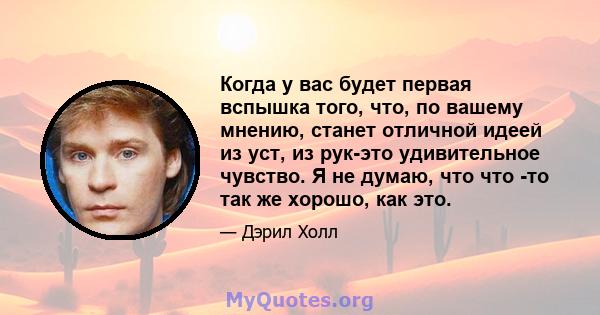 Когда у вас будет первая вспышка того, что, по вашему мнению, станет отличной идеей из уст, из рук-это удивительное чувство. Я не думаю, что что -то так же хорошо, как это.

— Дэрил Холл

MyQuotes.org